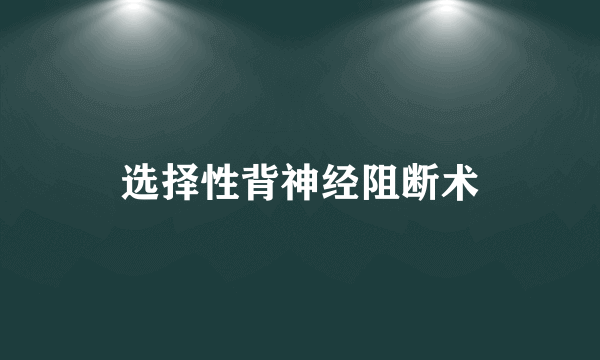 选择性背神经阻断术